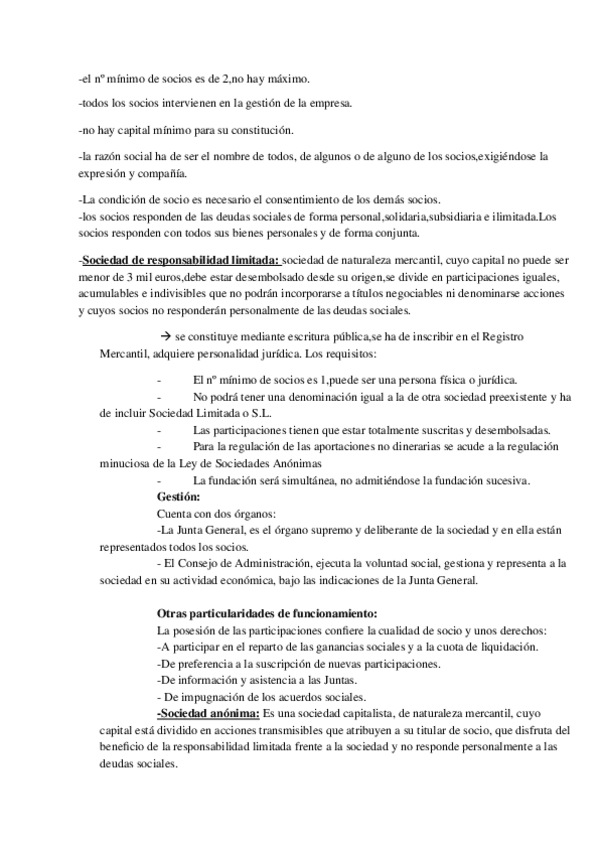 -el nº mínimo de socios es de 2,no hay máximo.

-todos los socios intervienen en la gestión de la empresa.

-no hay capital mínimo para su constitución.

-la razón social ha de ser el nombre de todos, de algunos o de alguno de los socios,exigiéndose la expresión y compañía.

-La condición de socio es necesario el consentimiento de los demás socios.
-los socios responden de las deudas sociales de forma personal,solidaria,subsidiaria e ilimitada.Los socios responden con todos sus bienes personales y de forma conjunta.

-Sociedad de responsabilidad limitada: sociedad de naturaleza mercantil, cuyo capital no puede ser menor de 3 mil euros,debe estar desembolsado desde su origen,se divide en participaciones iguales, acumulables e indivisibles que no podrán incorporarse a títulos negociables ni denominarse acciones y cuyos socios no responderán personalmente de las deudas sociales.

→ se constituye mediante escritura pública,se ha de inscribir en el Registro Mercantil, adquiere personalidad jurídica. Los requisitos:

- El nº mínimo de socios es 1,puede ser una persona física o jurídica.
- No podrá tener una denominación igual a la de otra sociedad preexistente y ha de incluir Sociedad Limitada o S.L.
- Las participaciones tienen que estar totalmente suscritas y desembolsadas.
- Para la regulación de las aportaciones no dinerarias se acude a la regulación minuciosa de la Ley de Sociedades Anónimas
- La fundación será simultánea, no admitiéndose la fundación sucesiva.

Gestión:
Cuenta con dos órganos:
-La Junta General, es el órgano supremo y deliberante de la sociedad y en ella están representados todos los socios.
- El Consejo de Administración, ejecuta la voluntad social, gestiona y representa a la sociedad en su actividad económica, bajo las indicaciones de la Junta General.

Otras particularidades de funcionamiento:
La posesión de las participaciones confiere la cualidad de socio y unos derechos:
-A participar en el reparto de las ganancias sociales y a la cuota de liquidación.
-De preferencia a la suscripción de nuevas participaciones.
-De información y asistencia a las Juntas.
- De impugnación de los acuerdos sociales.
-Sociedad anónima: Es una sociedad capitalista, de naturaleza mercantil, cuyo capital está dividido en acciones transmisibles que atribuyen a su titular de socio, que disfruta del beneficio de la responsabilidad limitada frente a la sociedad y no responde personalmente a las deudas sociales.